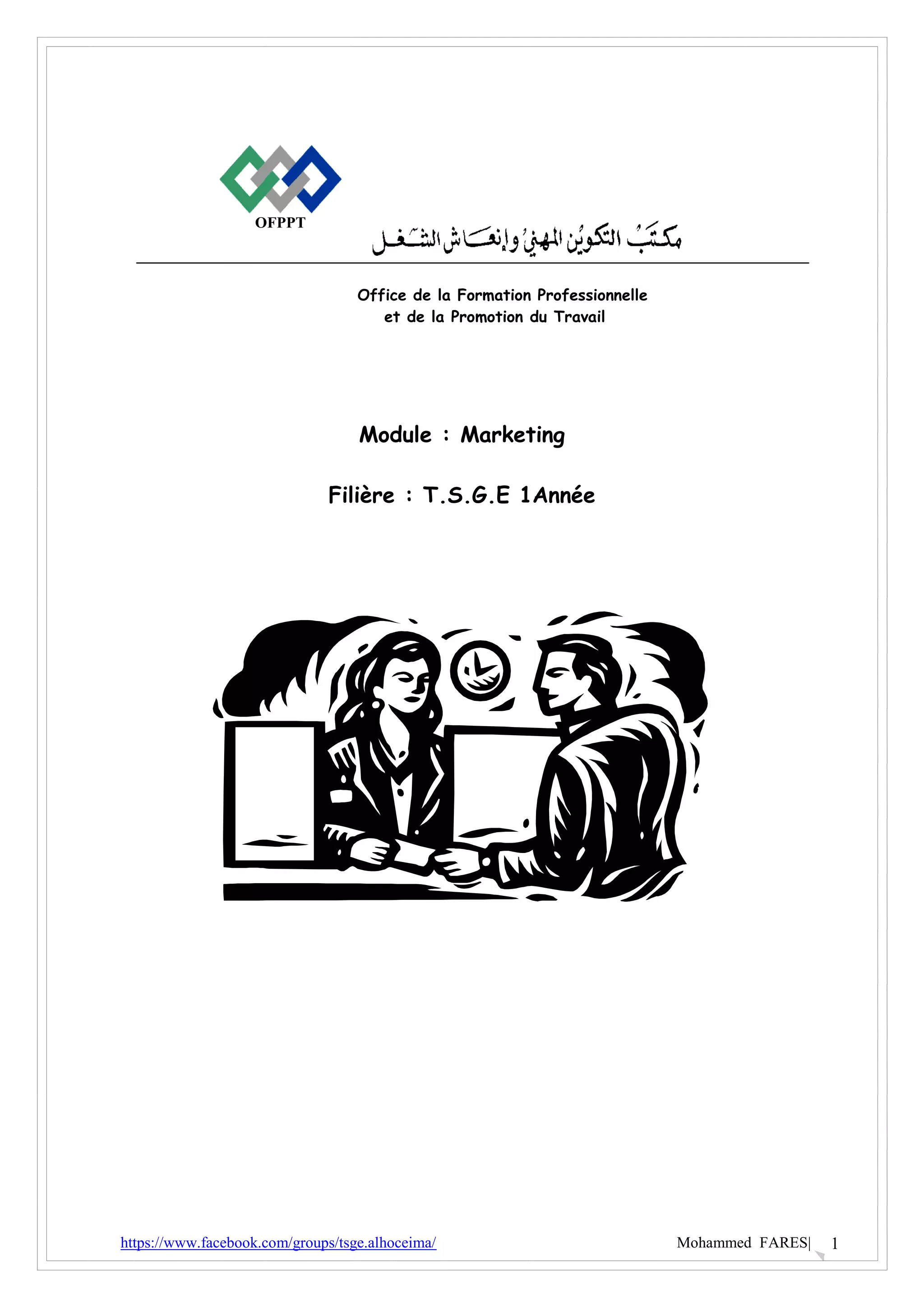 OFPPT

مكتب التكوين المهني وإنعاش الشغل

Office de la Formation Professionnelle
et de la Promotion du Travail

Module : Marketing

Filière : T.S.G.E 1Année

https://www.facebook.com/groups/tsge.alhoceima/

Mohammed FARES| 1